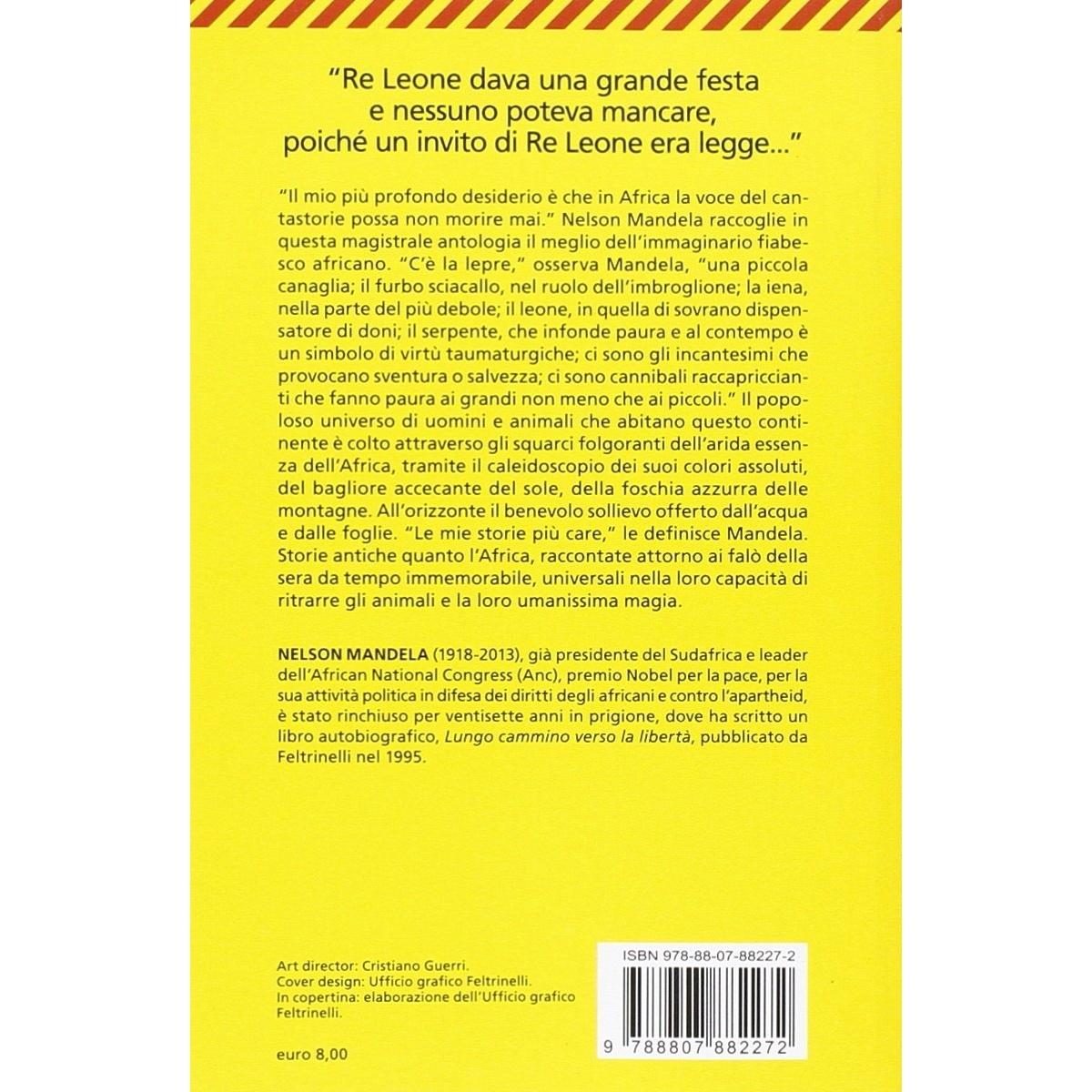 "Re Leone dava una grande festa
e nessuno poteva mancare,
poiché un invito di Re Leone era legge..."

"Il mio più profondo desiderio è che in Africa la voce del cantastorie possa non morire mai." Nelson Mandela raccoglie in questa magistrale antologia il meglio dell'immaginario fiabesco africano. "C'è la lepre," osserva Mandela, "una piccola canaglia; il furbo sciacallo, nel ruolo dell'imbroglione; la iena, nella parte del più debole; il leone, in quella di sovrano dispensatore di doni; il serpente, che infonde paura e al contempo è un simbolo di virtù taumaturgiche; ci sono gli incantesimi che provocano sventura o salvezza; ci sono cannibali raccapriccianti che fanno paura ai grandi non meno che ai piccoli." Il popoloso universo di uomini e animali che abitano questo continente è colto attraverso gli squarci folgoranti dell'arida essenza dell'Africa, tramite il caleidoscopio dei suoi colori assoluti, del bagliore accecante del sole, della foschia azzurra delle montagne. All'orizzonte il benevolo sollievo offerto dall'acqua e dalle foglie. "Le mie storie più care," le definisce Mandela. Storie antiche quanto l'Africa, raccontate attorno ai falò della sera da tempo immemorabile, universali nella loro capacità di ritrarre gli animali e la loro umanissima magia.

NELSON MANDELA (1918-2013), già presidente del Sudafrica e leader dell'African National Congress (Anc), premio Nobel per la pace, per la sua attività politica in difesa dei diritti degli africani e contro l'apartheid, è stato rinchiuso per ventisette anni in prigione, dove ha scritto un libro autobiografico, Lungo cammino verso la libertà, pubblicato da Feltrinelli nel 1995.

Art director: Cristiano Guerri.
Cover design: Ufficio grafico Feltrinelli.
In copertina: elaborazione dell'Ufficio grafico Feltrinelli.

euro 8,00

ISBN 978-88-07-88227-2

9 788807 882272